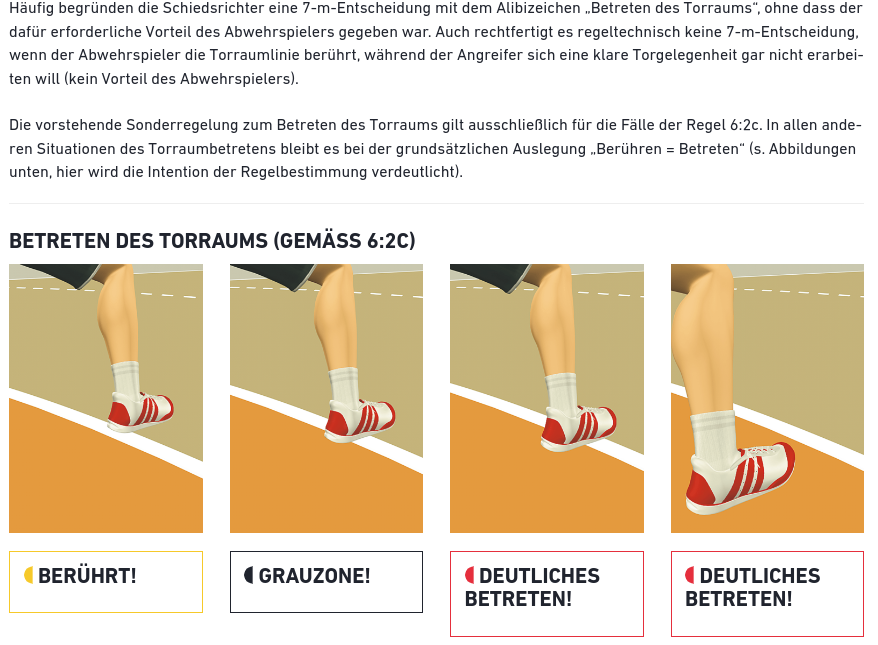 Häufig begründen die Schiedsrichter eine 7-m-Entscheidung mit dem Alibizeichen „Betreten des Torraums“, ohne dass der dafür erforderliche Vorteil des Abwehrspielers gegeben war. Auch rechtfertigt es regeltechnisch keine 7-m-Entscheidung, wenn der Abwehrspieler die Torraumlinie berührt, während der Angreifer sich eine klare Torgelegenheit gar nicht erarbeiten will (kein Vorteil des Abwehrspielers).

Die vorstehende Sonderregelung zum Betreten des Torraums gilt ausschließlich für die Fälle der Regel 6:2c. In allen anderen Situationen des Torraumbetretens bleibt es bei der grundsätzlichen Auslegung „Berühren = Betreten“ (s. Abbildungen unten, hier wird die Intention der Regelbestimmung verdeutlicht).

BETRETEN DES TORRAUMS (GEMÄSS 6:2C)

BERÜHRT!

GRAUZONE!

DEUTLICHES BETRETEN!

DEUTLICHES BETRETEN!